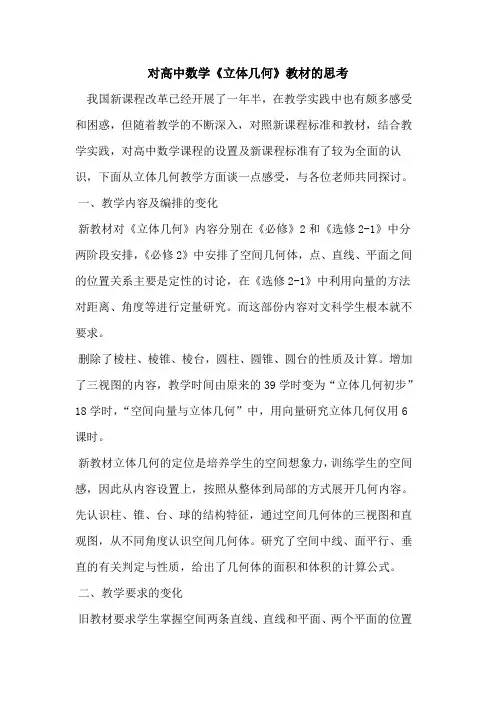 对高中数学《立体几何》教材的思考

我国新课程改革已经开展了一年半，在教学实践中也有颇多感受和困惑，但随着教学的不断深入，对照新课程标准和教材，结合教学实践，对高中数学课程的设置及新课程标准有了较为全面的认识，下面从立体几何教学方面谈一点感受，与各位老师共同探讨。

一、教学内容及编排的变化

新教材对《立体几何》内容分别在《必修》2 和《选修 2-1》中分两阶段安排，《必修 2》中安排了空间几何体，点、直线、平面之间的位置关系主要是定性的讨论，在《选修 2-1》中利用向量的方法对距离、角度等进行定量研究。而这部份内容对文科学生根本就不要求。

删除了棱柱、棱锥、棱台，圆柱、圆锥、圆台的性质及计算。增加了三视图的内容，教学时间由原来的 39 学时变为“立体几何初步”18 学时，“空间向量与立体几何”中，用向量研究立体几何仅用 6 课时。

新教材立体几何的定位是培养学生的空间想象力，训练学生的空间感，因此从内容设置上，按照从整体到局部的方式展开几何内容。先认识柱、锥、台、球的结构特征，通过空间几何体的三视图和直观图，从不同角度认识空间几何体。研究了空间中线、面平行、垂直的有关判定与性质，给出了几何体的面积和体积的计算公式。

二、教学要求的变化

旧教材要求学生掌握空间两条直线、直线和平面、两个平面的位置